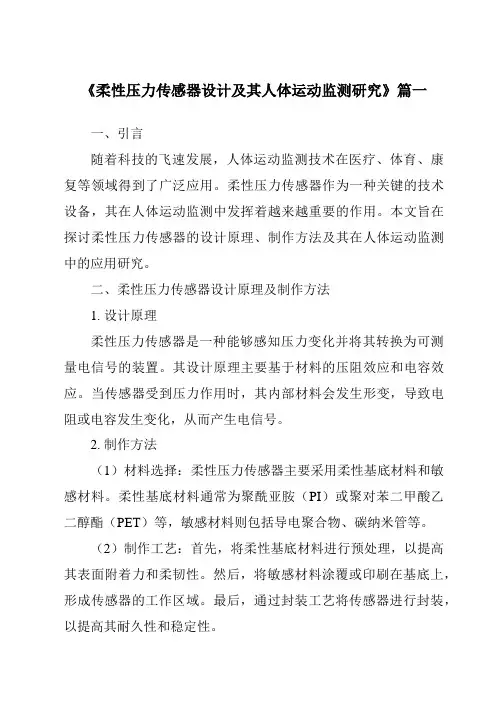 《柔性压力传感器设计及其人体运动监测研究》篇一

一、引言

随着科技的飞速发展，人体运动监测技术在医疗、体育、康复等领域得到了广泛应用。柔性压力传感器作为一种关键的技术设备，其在人体运动监测中发挥着越来越重要的作用。本文旨在探讨柔性压力传感器的设计原理、制作方法及其在人体运动监测中的应用研究。

二、柔性压力传感器设计原理及制作方法

1. 设计原理

柔性压力传感器是一种能够感知压力变化并将其转换为可测量电信号的装置。其设计原理主要基于材料的压阻效应和电容效应。当传感器受到压力作用时，其内部材料会发生形变，导致电阻或电容发生变化，从而产生电信号。

2. 制作方法

（1）材料选择：柔性压力传感器主要采用柔性基底材料和敏感材料。柔性基底材料通常为聚酰亚胺（PI）或聚对苯二甲酸乙二醇酯（PET）等，敏感材料则包括导电聚合物、碳纳米管等。

（2）制作工艺：首先，将柔性基底材料进行预处理，以提高其表面附着力和柔韧性。然后，将敏感材料涂覆或印刷在基底上，形成传感器的工作区域。最后，通过封装工艺将传感器进行封装，以提高其耐久性和稳定性。